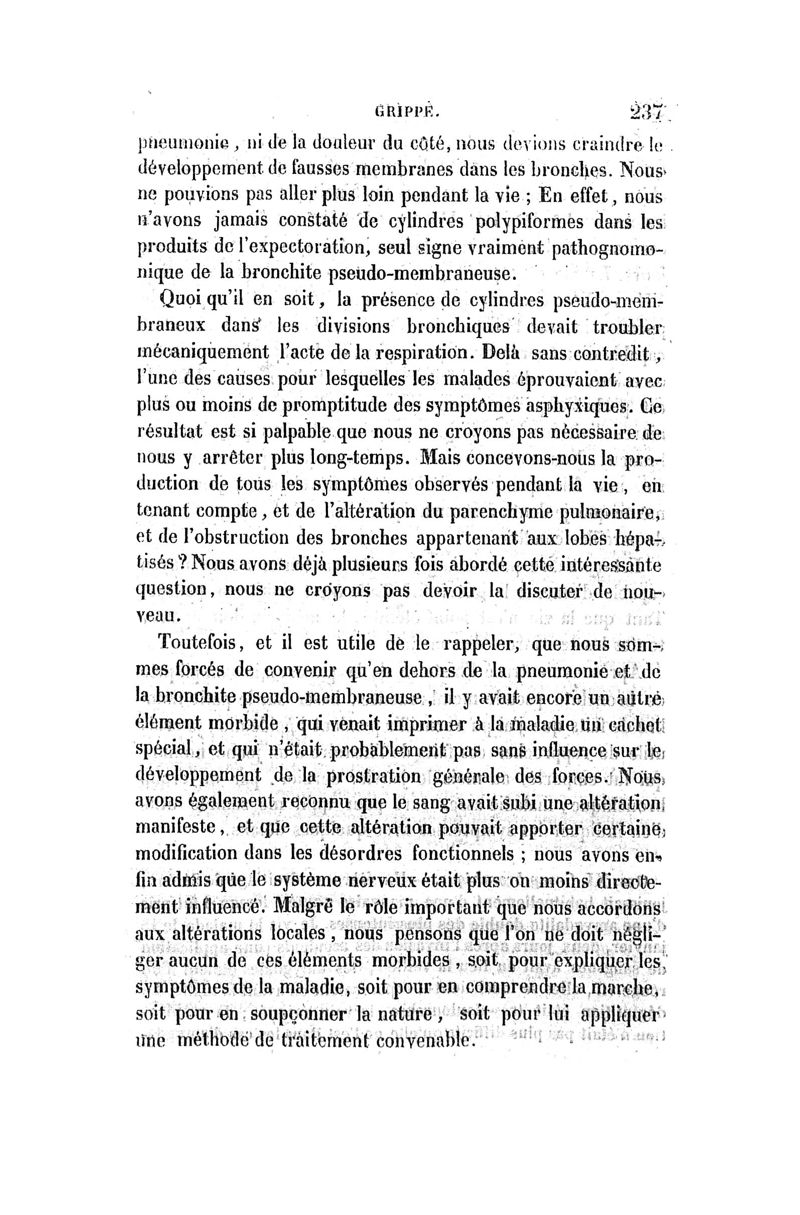 GRIPPE. 237

pneumonie, ni de la douleur du côté, nous devions craindre le développement de fausses membranes dans les bronches. Nous ne pouvions pas aller plus loin pendant la vie ; En effet, nous n'avons jamais constaté de cylindres polypiformes dans les produits de l'expectoration, seul signe vraiment pathognomonique de la bronchite pseudo-membraneuse.

Quoi qu'il en soit, la présence de cylindres pseudo-membraneux dans les divisions bronchiques devait troubler mécaniquement l'acte de la respiration. Delà sans contredit, l'une des causes pour lesquelles les malades éprouvaient avec plus ou moins de promptitude des symptômes asphyxiques. Ce résultat est si palpable que nous ne croyons pas nécessaire de nous y arrêter plus long-temps. Mais concevons-nous la production de tous les symptômes observés pendant la vie, en tenant compte, et de l'altération du parenchyme pulmonaire, et de l'obstruction des bronches appartenant aux lobes hépatisés ? Nous avons déjà plusieurs fois abordé cette intéressante question, nous ne croyons pas devoir la discuter de nouveau.

Toutefois, et il est utile de le rappeler, que nous sommes forcés de convenir qu'en dehors de la pneumonie et de la bronchite pseudo-membraneuse, il y avait encore un autre élément morbide, qui venait imprimer à la maladie un cachet spécial, et qui n'était probablement pas sans influence sur le développement de la prostration générale des forces. Nous avons également reconnu que le sang avait subi une altération manifeste, et que cette altération pouvait apporter certaine modification dans les désordres fonctionnels ; nous avons enfin admis que le système nerveux était plus ou moins directement influencé. Malgré le rôle important que nous accordons aux altérations locales, nous pensons que l'on ne doit négliger aucun de ces éléments morbides, soit pour expliquer les symptômes de la maladie, soit pour en comprendre la marche, soit pour en soupçonner la nature, soit pour lui appliquer une méthode de traitement convenable.